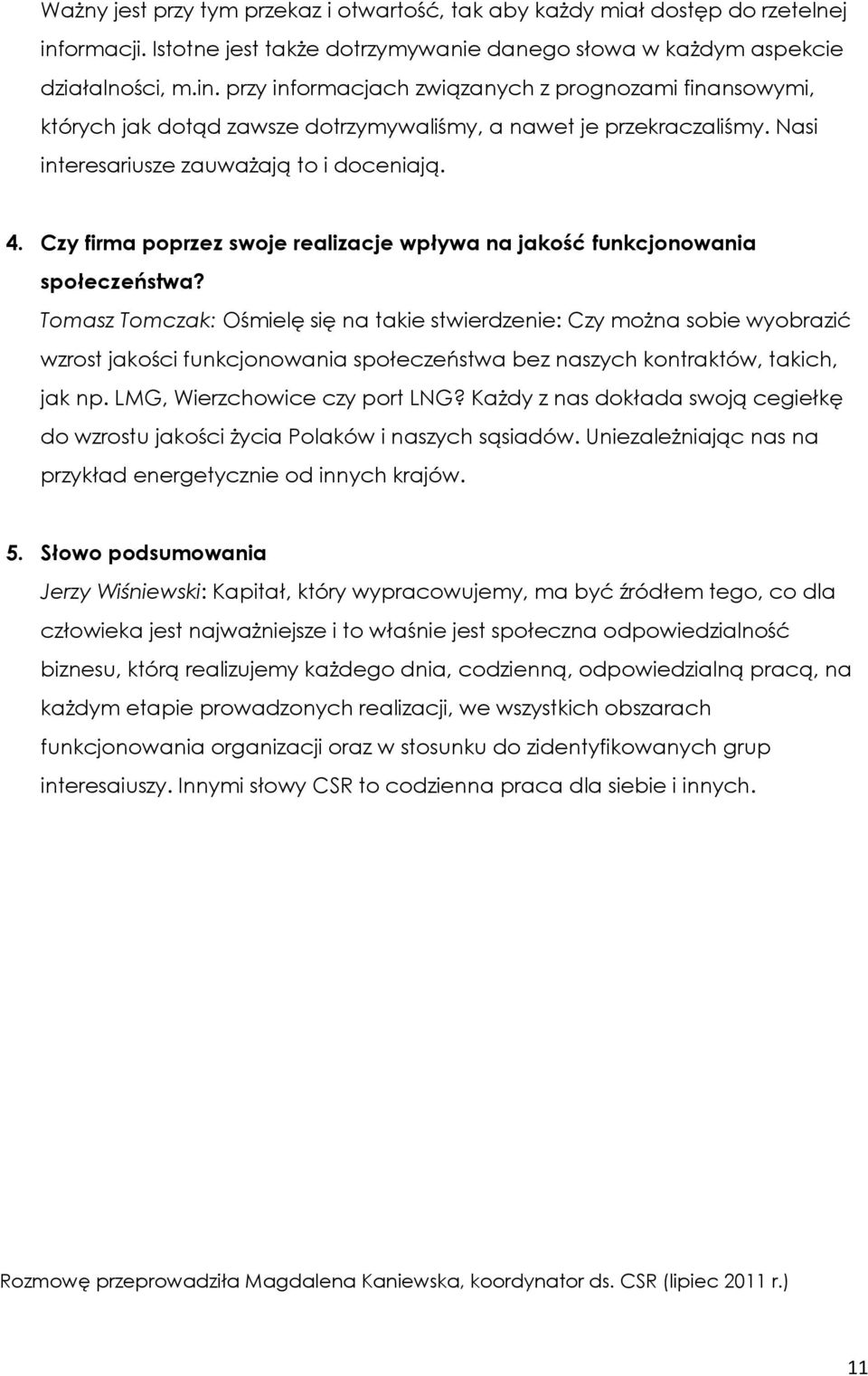 Ważny jest przy tym przekaz i otwartość, tak aby każdy miał dostęp do rzetelnej informacji. Istotne jest także dotrzymywanie danego słowa w każdym aspekcie działalności, m.in. przy informacjach związanych z prognozami finansowymi, których jak dotąd zawsze dotrzymywaliśmy, a nawet je przekraczaliśmy. Nasi interesariusze zauważają to i doceniają.

4. Czy firma poprzez swoje realizacje wpływa na jakość funkcjonowania społeczeństwa?

Tomasz Tomczak: Ośmielę się na takie stwierdzenie: Czy można sobie wyobrazić wzrost jakości funkcjonowania społeczeństwa bez naszych kontraktów, takich, jak np. LMG, Wierzchowice czy port LNG? Każdy z nas dokłada swoją cegiełkę do wzrostu jakości życia Polaków i naszych sąsiadów. Uniezależniając nas na przykład energetycznie od innych krajów.

5. Słowo podsumowania

Jerzy Wiśniewski: Kapitał, który wypracowujemy, ma być źródłem tego, co dla człowieka jest najważniejsze i to właśnie jest społeczna odpowiedzialność biznesu, którą realizujemy każdego dnia, codzienną, odpowiedzialną pracą, na każdym etapie prowadzonych realizacji, we wszystkich obszarach funkcjonowania organizacji oraz w stosunku do zidentyfikowanych grup interesaiuszy. Innymi słowy CSR to codzienna praca dla siebie i innych.

Rozmowę przeprowadziła Magdalena Kaniewska, koordynator ds. CSR (lipiec 2011 r.)

11